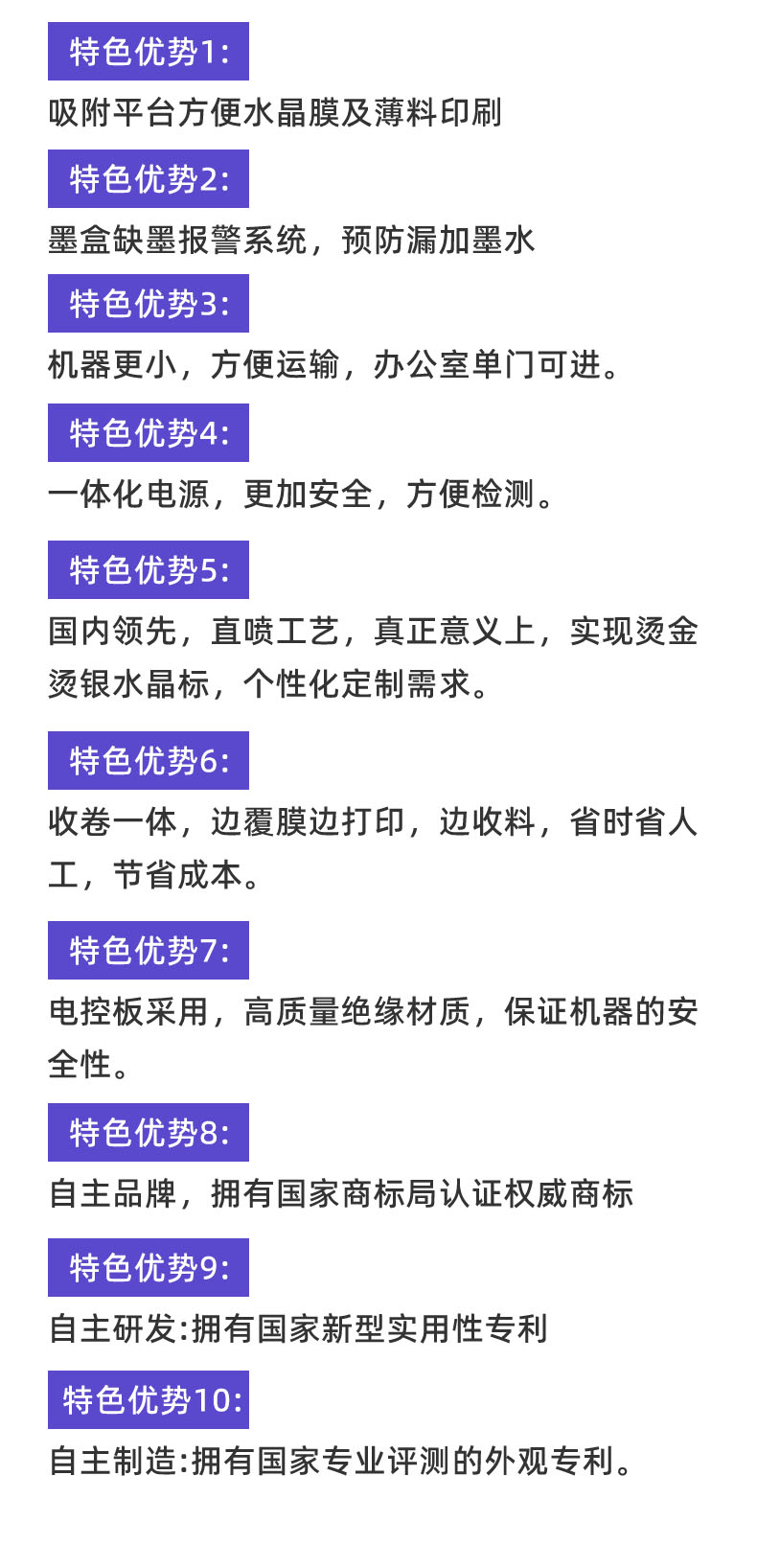 特色优势1:

吸附平台方便水晶膜及薄料印刷

特色优势2:

墨盒缺墨报警系统，预防漏加墨水

特色优势3:

机器更小，方便运输，办公室单门可进。

特色优势4:

一体化电源，更加安全，方便检测。

特色优势5:

国内领先，直喷工艺，真正意义上，实现烫金烫银水晶标，个性化定制需求。

特色优势6:

收卷一体，边覆膜边打印，边收料，省时省人工，节省成本。

特色优势7:

电控板采用，高质量绝缘材质，保证机器的安全性。

特色优势8:

自主品牌，拥有国家商标局认证权威商标

特色优势9:

自主研发:拥有国家新型实用性专利

特色优势10:

自主制造:拥有国家专业评测的外观专利。